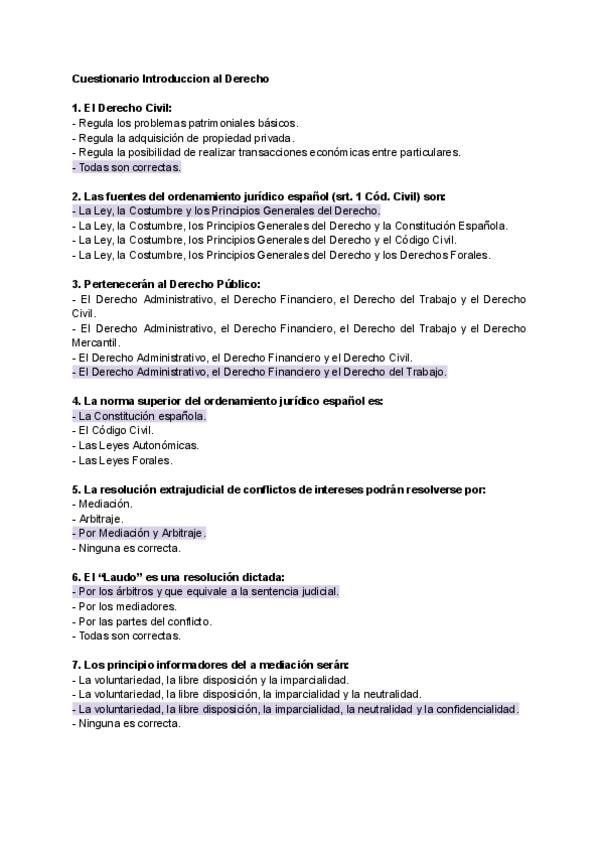 Cuestionario Introduccion al Derecho

1. El Derecho Civil:
- Regula los problemas patrimoniales básicos.
- Regula la adquisición de propiedad privada.
- Regula la posibilidad de realizar transacciones económicas entre particulares.
- Todas son correctas.

2. Las fuentes del ordenamiento jurídico español (srt. 1 Cód. Civil) son:
- La Ley, la Costumbre y los Principios Generales del Derecho.
- La Ley, la Costumbre, los Principios Generales del Derecho y la Constitución Española.
- La Ley, la Costumbre, los Principios Generales del Derecho y el Código Civil.
- La Ley, la Costumbre, los Principios Generales del Derecho y los Derechos Forales.

3. Pertenecerán al Derecho Público:
- El Derecho Administrativo, el Derecho Financiero, el Derecho del Trabajo y el Derecho Civil.
- El Derecho Administrativo, el Derecho Financiero, el Derecho del Trabajo y el Derecho Mercantil.
- El Derecho Administrativo, el Derecho Financiero y el Derecho Civil.
- El Derecho Administrativo, el Derecho Financiero y el Derecho del Trabajo.

4. La norma superior del ordenamiento jurídico español es:
- La Constitución española.
- El Código Civil.
- Las Leyes Autonómicas.
- Las Leyes Forales.

5. La resolución extrajudicial de conflictos de intereses podrán resolverse por:
- Mediación.
- Arbitraje.
- Por Mediación y Arbitraje.
- Ninguna es correcta.

6. El "Laudo" es una resolución dictada:
- Por los árbitros y que equivale a la sentencia judicial.
- Por los mediadores.
- Por las partes del conflicto.
- Todas son correctas.

7. Los principio informadores del a mediación serán:
- La voluntariedad, la libre disposición y la imparcialidad.
- La voluntariedad, la libre disposición, la imparcialidad y la neutralidad.
- La voluntariedad, la libre disposición, la imparcialidad, la neutralidad y la confidencialidad.
- Ninguna es correcta.